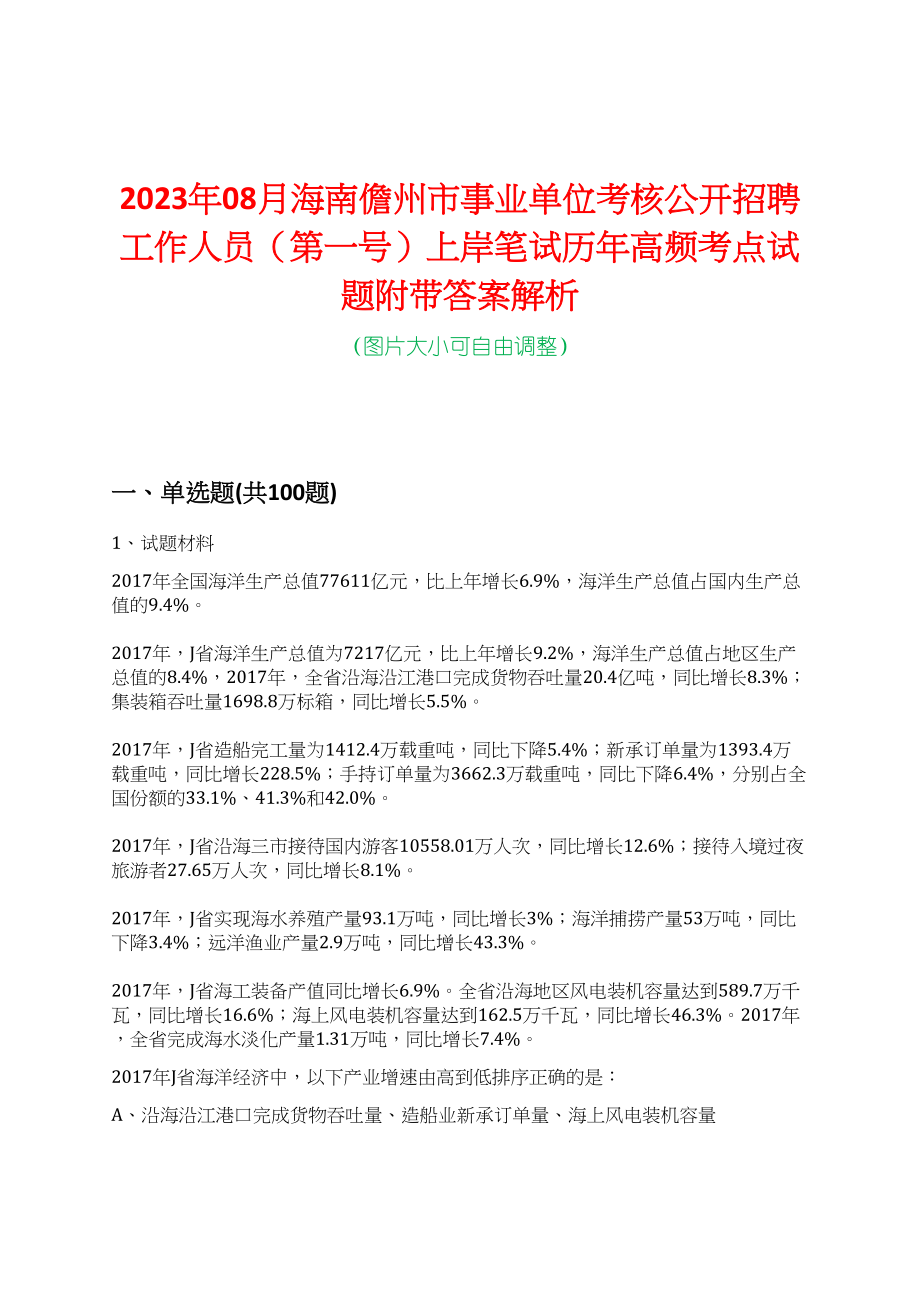 2023年08月海南儋州市事业单位考核公开招聘工作人员（第一号）上岸笔试历年高频考点试题附带答案解析

（图片大小可自由调整）

一、单选题(共100题)

1、试题材料

2017年全国海洋生产总值77611亿元，比上年增长6.9%，海洋生产总值占国内生产总值的9.4%。

2017年，J省海洋生产总值为7217亿元，比上年增长9.2%，海洋生产总值占地区生产总值的8.4%，2017年，全省沿海沿江港口完成货物吞吐量20.4亿吨，同比增长8.3%；集装箱吞吐量1698.8万标箱，同比增长5.5%。

2017年，J省造船完工量为1412.4万载重吨，同比下降5.4%；新承订单量为1393.4万载重吨，同比增长228.5%；手持订单量为3662.3万载重吨，同比下降6.4%，分别占全国份额的33.1%、41.3%和42.0%。

2017年，J省沿海三市接待国内游客10558.01万人次，同比增长12.6%；接待入境过夜旅游者27.65万人次，同比增长8.1%。

2017年，J省实现海水养殖产量93.1万吨，同比增长3%；海洋捕捞产量53万吨，同比下降3.4%；远洋渔业产量2.9万吨，同比增长43.3%。

2017年，J省海工装备产值同比增长6.9%。全省沿海地区风电装机容量达到589.7万千瓦，同比增长16.6%；海上风电装机容量达到162.5万千瓦，同比增长46.3%。2017年，全省完成海水淡化产量1.31万吨，同比增长7.4%。

2017年J省海洋经济中，以下产业增速由高到低排序正确的是：

A、沿海沿江港口完成货物吞吐量、造船业新承订单量、海上风电装机容量